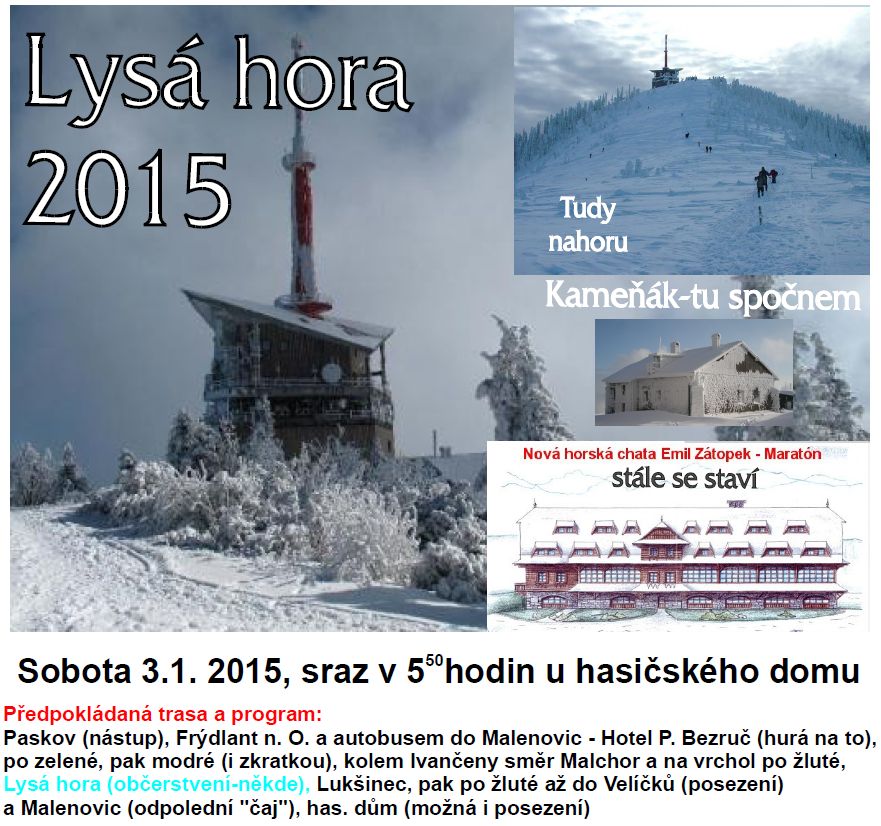 Lysá hora 2015

Tudy nahoru

Kameňák-tu spočnem

Nová horská chata Emil Zátopek - Maratón

stále se staví

Sobota 3.1. 2015, sraz v $5^{50}$hodin u hasičského domu

Předpokládaná trasa a program:
Paskov (nástup), Frýdlant n. O. a autobusem do Malenovic - Hotel P. Bezruč (hurá na to), po zelené, pak modré (i zkratkou), kolem Ivančeny směr Malchor a na vrchol po žluté, Lysá hora (občerstvení-někde), Lukšinec, pak po žluté až do Veličků (posezení) a Malenovic (odpolední "čaj"), has. dům (možná i posezení)